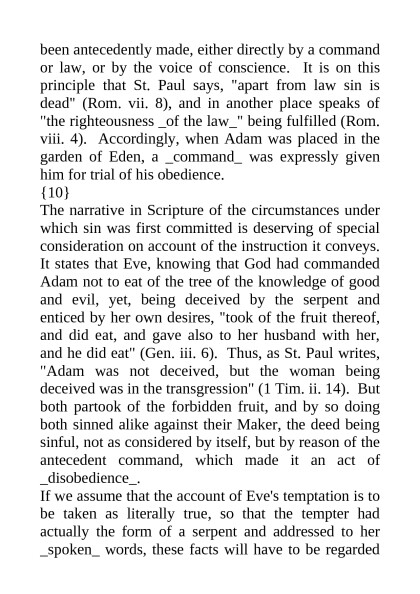 been antecedently made, either directly by a command or law, or by the voice of conscience. It is on this principle that St. Paul says, "apart from law sin is dead" (Rom. vii. 8), and in another place speaks of "the righteousness _of the law_" being fulfilled (Rom. viii. 4). Accordingly, when Adam was placed in the garden of Eden, a _command_ was expressly given him for trial of his obedience.
{10}
The narrative in Scripture of the circumstances under which sin was first committed is deserving of special consideration on account of the instruction it conveys. It states that Eve, knowing that God had commanded Adam not to eat of the tree of the knowledge of good and evil, yet, being deceived by the serpent and enticed by her own desires, "took of the fruit thereof, and did eat, and gave also to her husband with her, and he did eat" (Gen. iii. 6). Thus, as St. Paul writes, "Adam was not deceived, but the woman being deceived was in the transgression" (1 Tim. ii. 14). But both partook of the forbidden fruit, and by so doing both sinned alike against their Maker, the deed being sinful, not as considered by itself, but by reason of the antecedent command, which made it an act of _disobedience_.
If we assume that the account of Eve's temptation is to be taken as literally true, so that the tempter had actually the form of a serpent and addressed to her _spoken_ words, these facts will have to be regarded